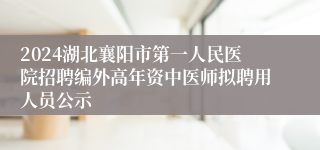 2024湖北襄阳市第一人民医院招聘编外高年资中医师拟聘用人员公示